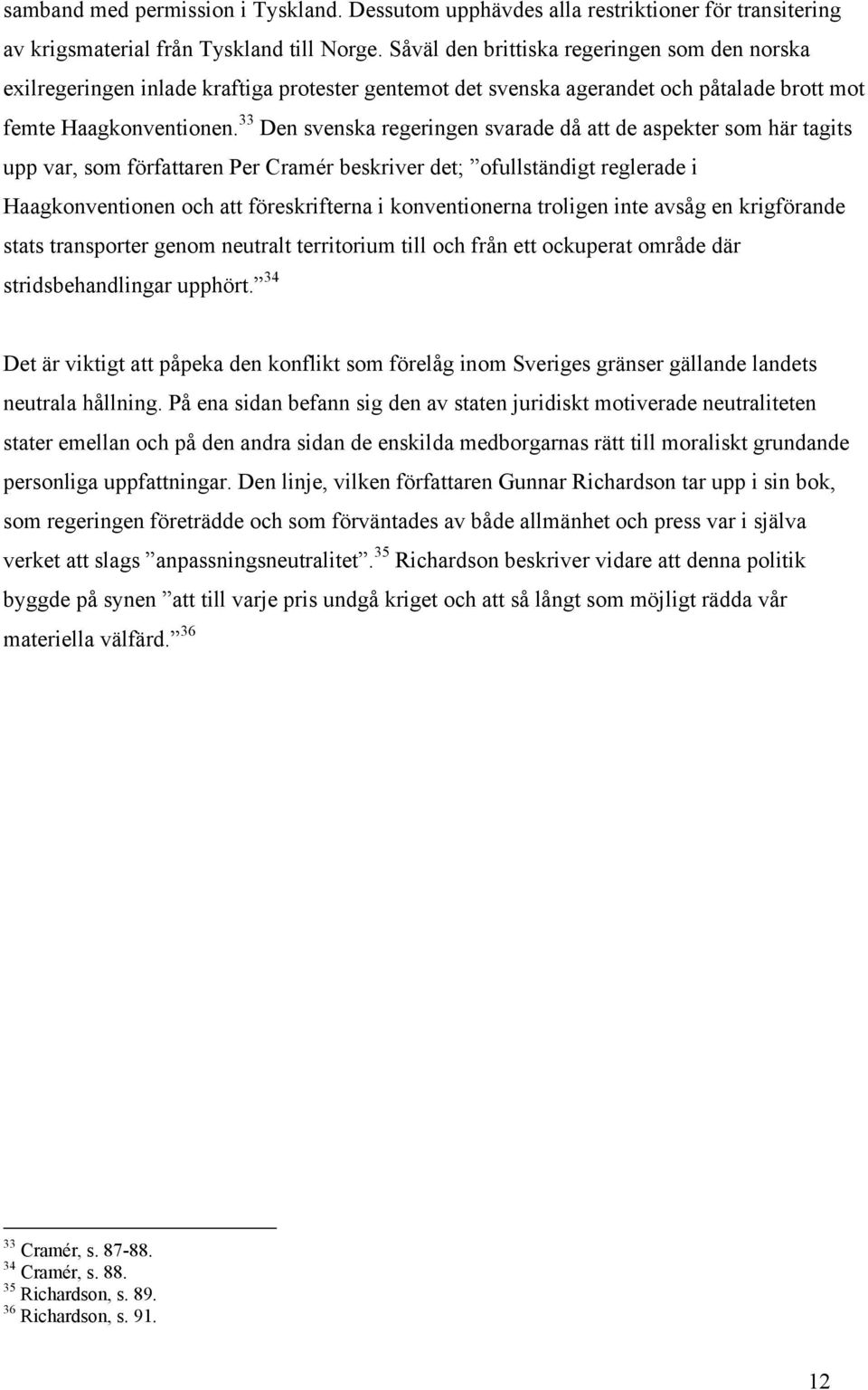 samband med permission i Tyskland. Dessutom upphävdes alla restriktioner för transitering av krigsmaterial från Tyskland till Norge. Såväl den brittiska regeringen som den norska exilregeringen inlade kraftiga protester gentemot det svenska agerandet och påtalade brott mot femte Haagkonventionen.$^{33}$ Den svenska regeringen svarade då att de aspekter som här tagits upp var, som författaren Per Cramér beskriver det; ”ofullständigt reglerade i Haagkonventionen och att föreskrifterna i konventionerna troligen inte avsåg en krigförande stats transporter genom neutralt territorium till och från ett ockuperat område där stridsbehandlingar upphört.”$^{34}$

Det är viktigt att påpeka den konflikt som förelåg inom Sveriges gränser gällande landets neutrala hållning. På ena sidan befann sig den av staten juridiskt motiverade neutraliteten stater emellan och på den andra sidan de enskilda medborgarnas rätt till moraliskt grundande personliga uppfattningar. Den linje, vilken författaren Gunnar Richardson tar upp i sin bok, som regeringen företrädde och som förväntades av både allmänhet och press var i själva verket att slags ”anpassningsneutralitet”.$^{35}$ Richardson beskriver vidare att denna politik byggde på synen ”att till varje pris undgå kriget och att så långt som möjligt rädda vår materiella välfärd.”$^{36}$

$^{33}$ Cramér, s. 87-88.
$^{34}$ Cramér, s. 88.
$^{35}$ Richardson, s. 89.
$^{36}$ Richardson, s. 91.

12